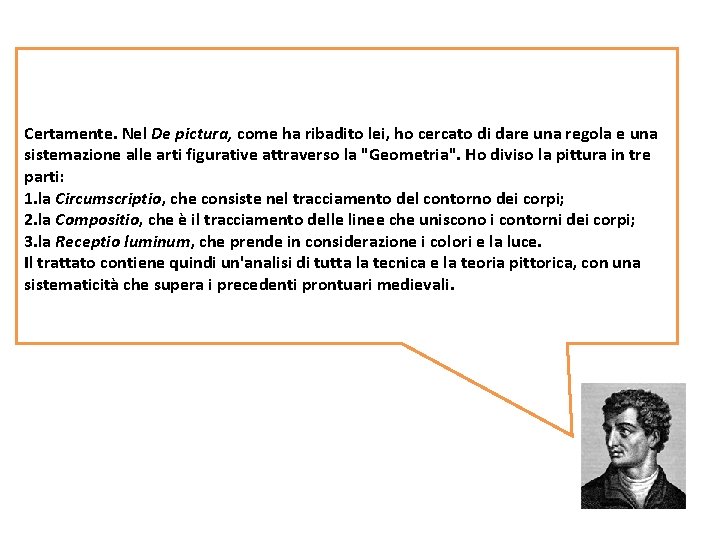 Certamente. Nel De pictura, come ha ribadito lei, ho cercato di dare una regola e una sistemazione alle arti figurative attraverso la "Geometria". Ho diviso la pittura in tre parti:
1.la Circumscriptio, che consiste nel tracciamento del contorno dei corpi;
2.la Compositio, che è il tracciamento delle linee che uniscono i contorni dei corpi;
3.la Receptio luminum, che prende in considerazione i colori e la luce.
Il trattato contiene quindi un'analisi di tutta la tecnica e la teoria pittorica, con una sistematicità che supera i precedenti prontuari medievali.